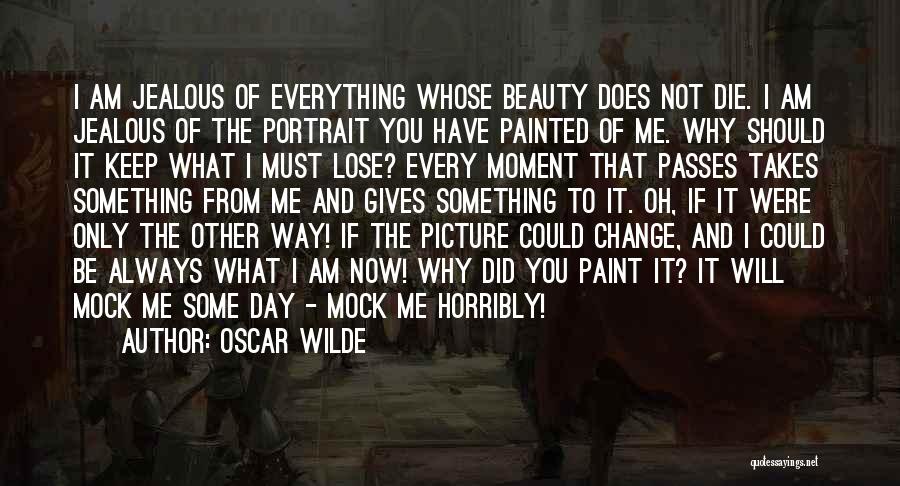 I AM JEALOUS OF EVERYTHING WHOSE BEAUTY DOES NOT DIE. I AM JEALOUS OF THE PORTRAIT YOU HAVE PAINTED OF ME. WHY SHOULD IT KEEP WHAT I MUST LOSE? EVERY MOMENT THAT PASSES TAKES SOMETHING FROM ME AND GIVES SOMETHING TO IT. OH, IF IT WERE ONLY THE OTHER WAY! IF THE PICTURE COULD CHANGE, AND I COULD BE ALWAYS WHAT I AM NOW! WHY DID YOU PAINT IT? IT WILL MOCK ME SOME DAY - MOCK ME HORRIBLY!

AUTHOR: OSCAR WILDE

quotessayings.net